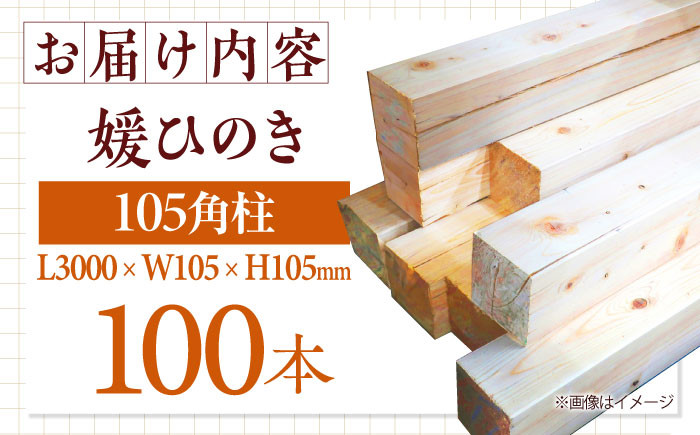 お届け内容

媛ひのき

105角柱

L3000 × W105 × H105mm

100本

※画像はイメージ